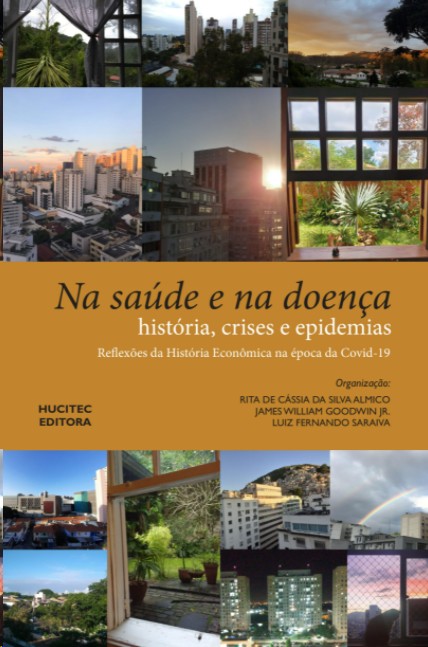 Na saúde e na doença
história, crises e epidemias
Reflexões da História Econômica na época da Covid-19

Organização:
RITA DE CÁSSIA DA SILVA ALMICO
JAMES WILLIAM GOODWIN JR.
LUIZ FERNANDO SARAIVA

HUCITEC
EDITORA